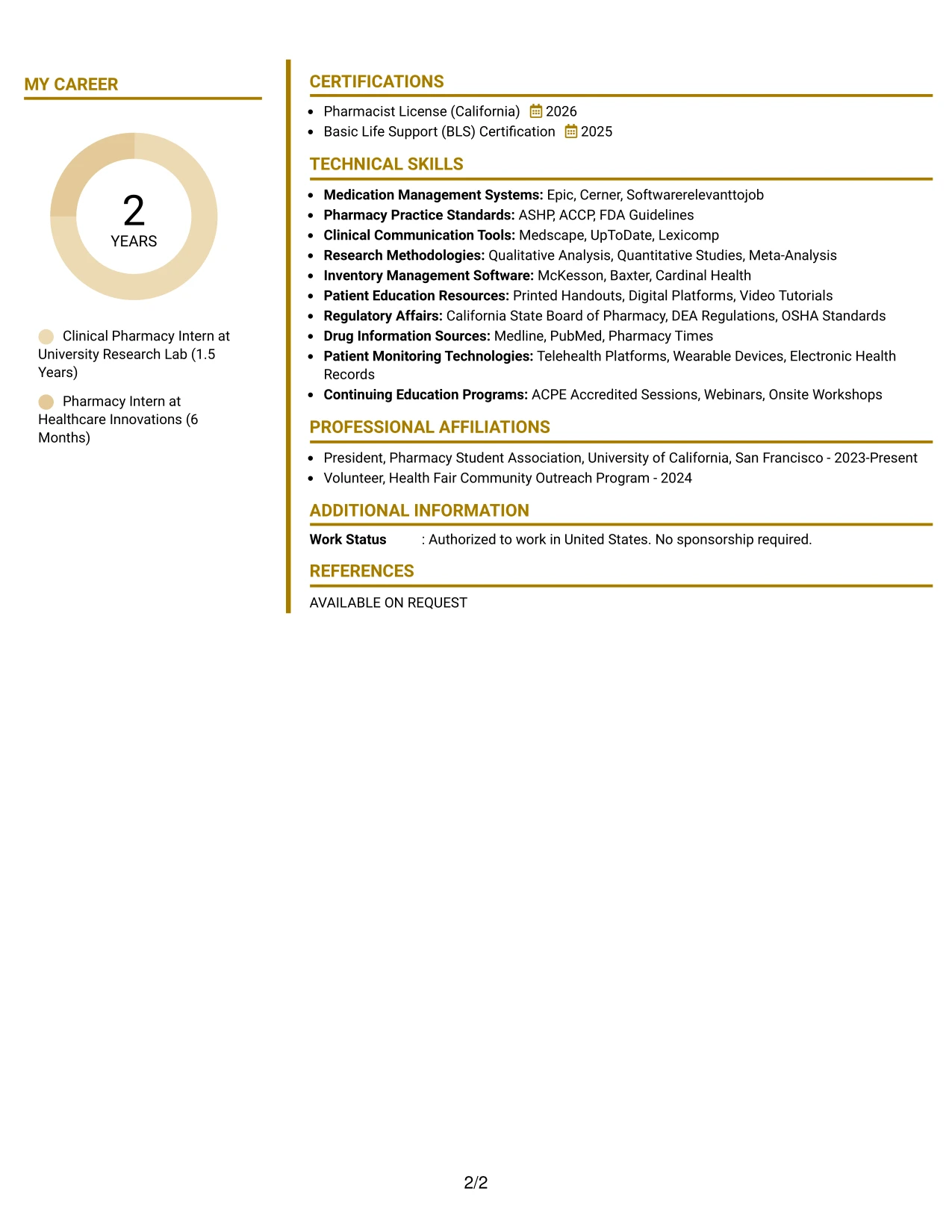 MY CAREER

2
YEARS

Clinical Pharmacy Intern at University Research Lab (1.5 Years)

Pharmacy Intern at Healthcare Innovations (6 Months)

CERTIFICATIONS

• Pharmacist License (California) 2026
• Basic Life Support (BLS) Certification 2025

TECHNICAL SKILLS

• Medication Management Systems: Epic, Cerner, Softwarerelevanttojob
• Pharmacy Practice Standards: ASHP, ACCP, FDA Guidelines
• Clinical Communication Tools: Medscape, UpToDate, Lexicomp
• Research Methodologies: Qualitative Analysis, Quantitative Studies, Meta-Analysis
• Inventory Management Software: McKesson, Baxter, Cardinal Health
• Patient Education Resources: Printed Handouts, Digital Platforms, Video Tutorials
• Regulatory Affairs: California State Board of Pharmacy, DEA Regulations, OSHA Standards
• Drug Information Sources: Medline, PubMed, Pharmacy Times
• Patient Monitoring Technologies: Telehealth Platforms, Wearable Devices, Electronic Health Records
• Continuing Education Programs: ACPE Accredited Sessions, Webinars, Onsite Workshops

PROFESSIONAL AFFILIATIONS

• President, Pharmacy Student Association, University of California, San Francisco - 2023-Present
• Volunteer, Health Fair Community Outreach Program - 2024

ADDITIONAL INFORMATION

Work Status : Authorized to work in United States. No sponsorship required.

REFERENCES

AVAILABLE ON REQUEST

2/2